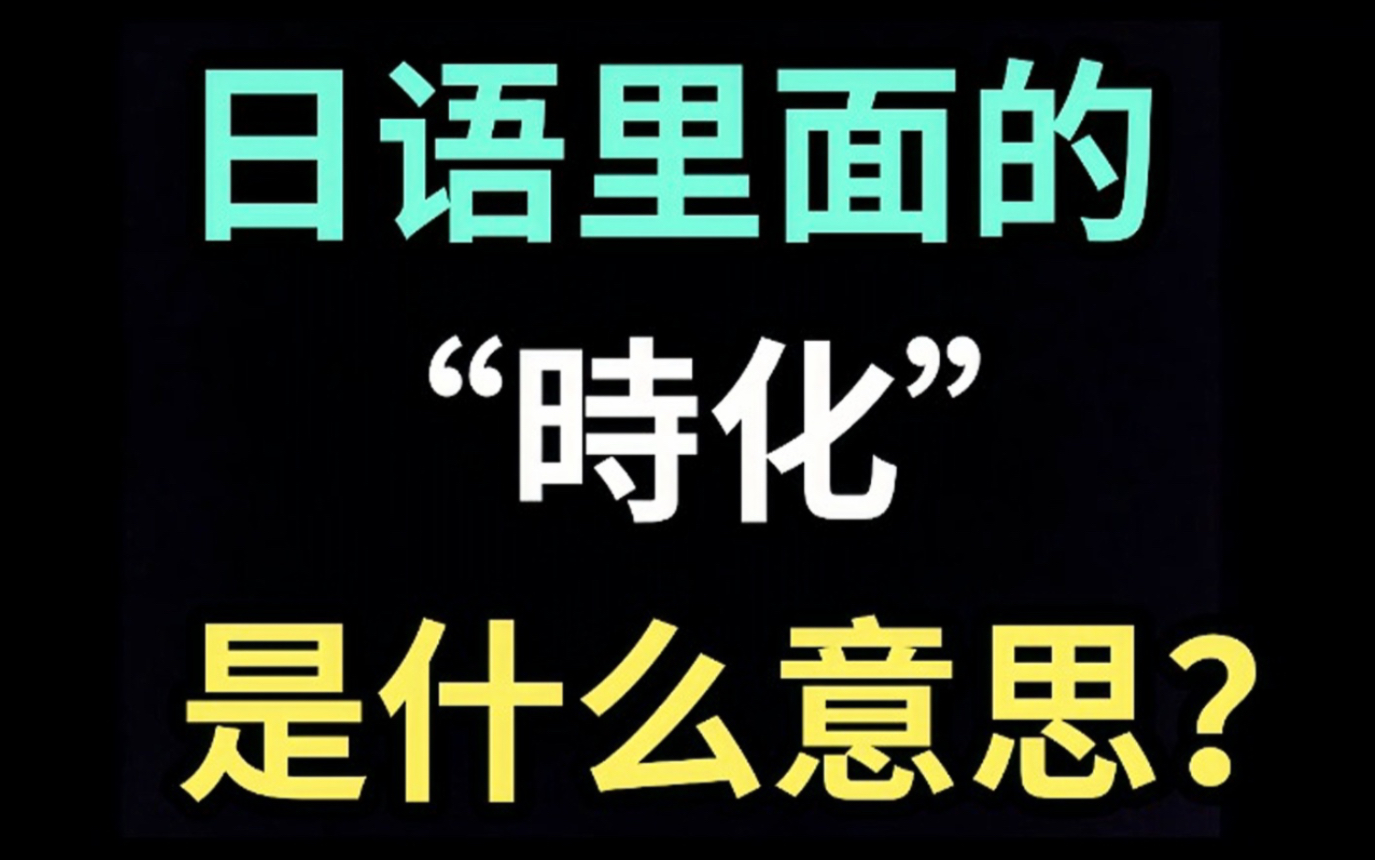 日语里面的

“時化”

是什么意思?